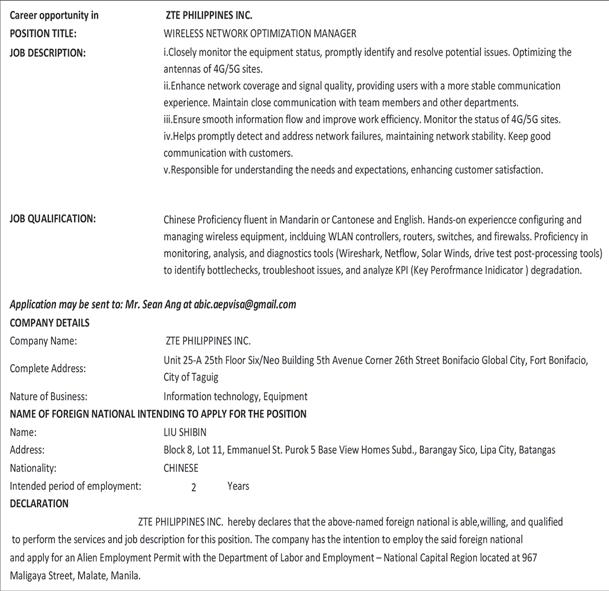 Career opportunity in ZTE PHILIPPINES INC.
POSITION TITLE: WIRELESS NETWORK OPTIMIZATION MANAGER
JOB DESCRIPTION: i.Closely monitor the equipment status, promptly identify and resolve potential issues. Optimizing the antennas of 4G/5G sites.
ii.Enhance network coverage and signal quality, providing users with a more stable communication experience. Maintain close communication with team members and other departments.
iii.Ensure smooth information flow and improve work efficiency. Monitor the status of 4G/5G sites.
iv.Helps promptly detect and address network failures, maintaining network stability. Keep good communication with customers.
v.Responsible for understanding the needs and expectations, enhancing customer satisfaction.

JOB QUALIFICATION: Chinese Proficiency fluent in Mandarin or Cantonese and English. Hands-on experiencce configuring and managing wireless equipment, inclduing WLAN controllers, routers, switches, and firewalss. Proficiency in monitoring, analysis, and diagnostics tools (Wireshark, Netflow, Solar Winds, drive test post-processing tools) to identify bottlechecks, troubleshoot issues, and analyze KPI (Key Perofrmance Inidicator ) degradation.

Application may be sent to: Mr. Sean Ang at abic.aepvisa@gmail.com
COMPANY DETAILS
Company Name: ZTE PHILIPPINES INC.
Complete Address: Unit 25-A 25th Floor Six/Neo Building 5th Avenue Corner 26th Street Bonifacio Global City, Fort Bonifacio, City of Taguig
Nature of Business: Information technology, Equipment
NAME OF FOREIGN NATIONAL INTENDING TO APPLY FOR THE POSITION
Name: LIU SHIBIN
Address: Block 8, Lot 11, Emmanuel St. Purok 5 Base View Homes Subd., Barangay Sico, Lipa City, Batangas
Nationality: CHINESE
Intended period of employment: 2 Years
DECLARATION
ZTE PHILIPPINES INC. hereby declares that the above-named foreign national is able,willing, and qualified to perform the services and job description for this position. The company has the intention to employ the said foreign national and apply for an Alien Employment Permit with the Department of Labor and Employment – National Capital Region located at 967 Maligaya Street, Malate, Manila.